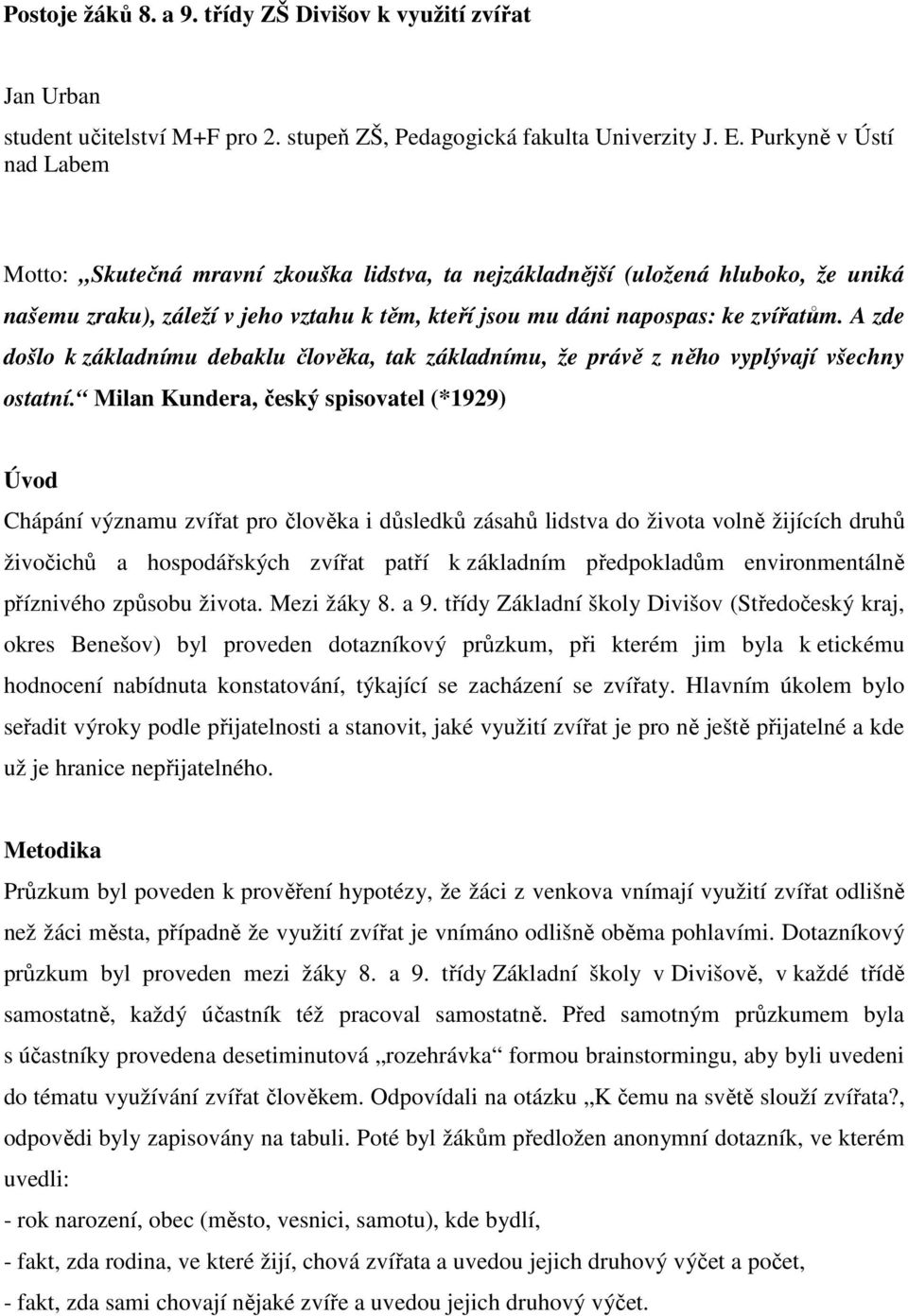 Postoje žáků 8. a 9. třídy ZŠ Divišov k využití zvířat

Jan Urban
student učitelství M+F pro 2. stupeň ZŠ, Pedagogická fakulta Univerzity J. E. Purkyně v Ústí nad Labem

Motto: „Skutečná mravní zkouška lidstva, ta nejzákladnější (uložená hluboko, že uniká našemu zraku), záleží v jeho vztahu k těm, kteří jsou mu dáni napospas: ke zvířatům. A zde došlo k základnímu debaklu člověka, tak základnímu, že právě z něho vyplývají všechny ostatní.“ Milan Kundera, český spisovatel (*1929)

Úvod
Chápání významu zvířat pro člověka i důsledků zásahů lidstva do života volně žijících druhů živočichů a hospodářských zvířat patří k základním předpokladům environmentálně příznivého způsobu života. Mezi žáky 8. a 9. třídy Základní školy Divišov (Středočeský kraj, okres Benešov) byl proveden dotazníkový průzkum, při kterém jim byla k etickému hodnocení nabídnuta konstatování, týkající se zacházení se zvířaty. Hlavním úkolem bylo seřadit výroky podle přijatelnosti a stanovit, jaké využití zvířat je pro ně ještě přijatelné a kde už je hranice nepřijatelného.

Metodika
Průzkum byl poveden k prověření hypotézy, že žáci z venkova vnímají využití zvířat odlišně než žáci města, případně že využití zvířat je vnímáno odlišně oběma pohlavími. Dotazníkový průzkum byl proveden mezi žáky 8. a 9. třídy Základní školy v Divišově, v každé třídě samostatně, každý účastník též pracoval samostatně. Před samotným průzkumem byla s účastníky provedena desetiminutová „rozehrávka“ formou brainstormingu, aby byli uvedeni do tématu využívání zvířat člověkem. Odpovídali na otázku „K čemu na světě slouží zvířata?, odpovědi byly zapisovány na tabuli. Poté byl žákům předložen anonymní dotazník, ve kterém uvedli:
- rok narození, obec (město, vesnici, samotu), kde bydlí,
- fakt, zda rodina, ve které žijí, chová zvířata a uvedou jejich druhový výčet a počet,
- fakt, zda sami chovají nějaké zvíře a uvedou jejich druhový výčet.